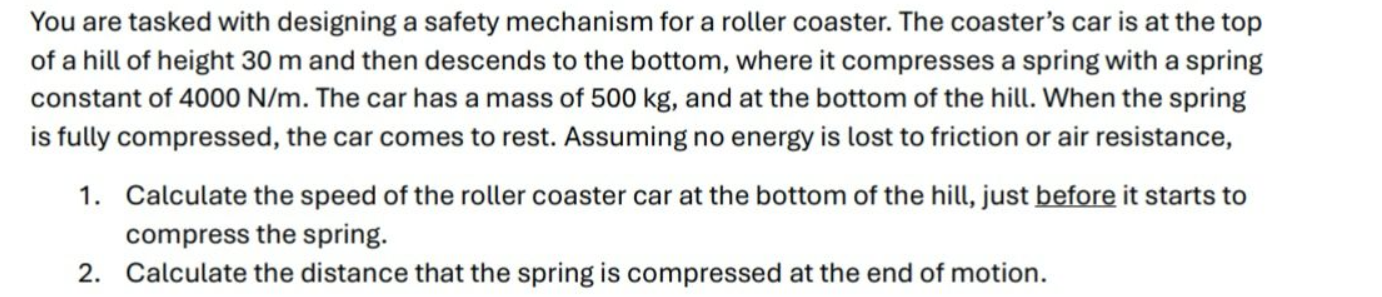 You are tasked with designing a safety mechanism for a roller coaster. The coaster's car is at the top of a hill of height 30 m and then descends to the bottom, where it compresses a spring with a spring constant of 4000 N/m. The car has a mass of 500 kg, and at the bottom of the hill. When the spring is fully compressed, the car comes to rest. Assuming no energy is lost to friction or air resistance,

1. Calculate the speed of the roller coaster car at the bottom of the hill, just before it starts to compress the spring.
2. Calculate the distance that the spring is compressed at the end of motion.